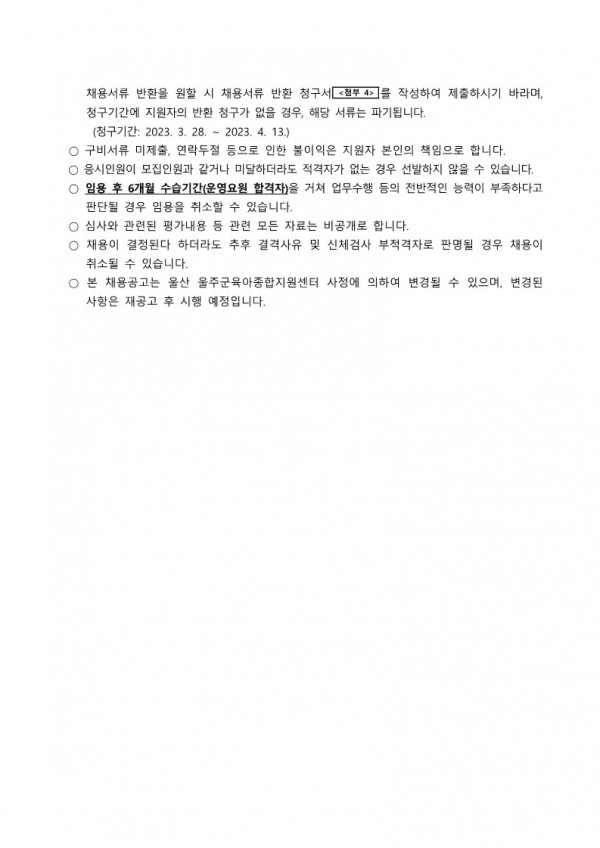 채용서류 반환을 원할 시 채용서류 반환 청구서 <첨부 4> 를 작성하여 제출하시기 바라며, 청구기간에 지원자의 반환 청구가 없을 경우, 해당 서류는 파기됩니다.
(청구기간: 2023. 3. 28. ~ 2023. 4. 13.)

○ 구비서류 미제출, 연락두절 등으로 인한 불이익은 지원자 본인의 책임으로 합니다.
○ 응시인원이 모집인원과 같거나 미달하더라도 적격자가 없는 경우 선발하지 않을 수 있습니다.
○ 임용 후 6개월 수습기간(운영요원 합격자)을 거쳐 업무수행 등의 전반적인 능력이 부족하다고 판단될 경우 임용을 취소할 수 있습니다.
○ 심사와 관련된 평가내용 등 관련 모든 자료는 비공개로 합니다.
○ 채용이 결정된다 하더라도 추후 결격사유 및 신체검사 부적격자로 판명될 경우 채용이 취소될 수 있습니다.
○ 본 채용공고는 울산 울주군육아종합지원센터 사정에 의하여 변경될 수 있으며, 변경된 사항은 재공고 후 시행 예정입니다.